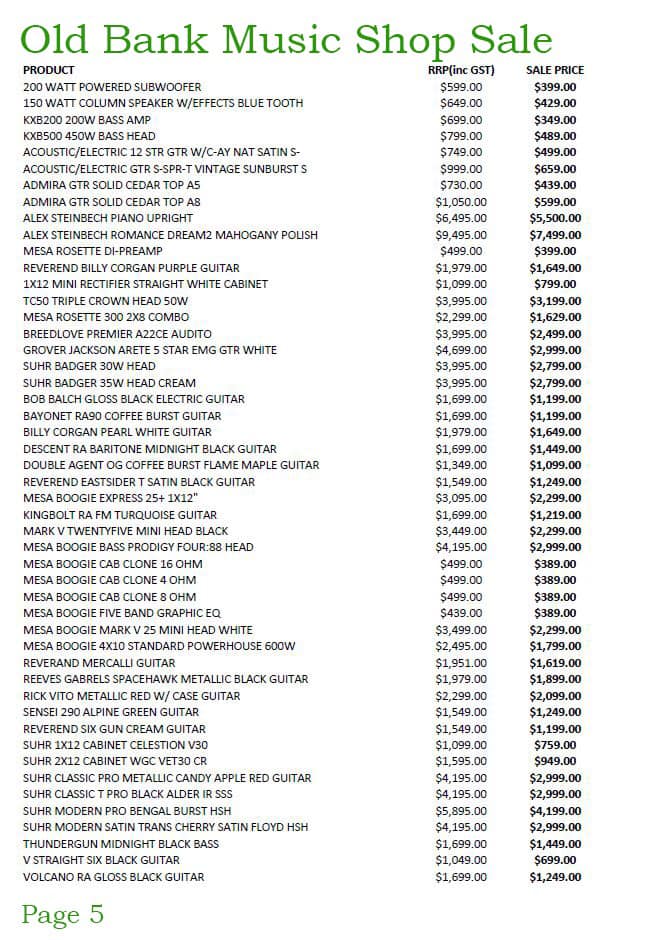 Old Bank Music Shop Sale

| PRODUCT | RRP(inc GST) | SALE PRICE |
|---|---|---|
| 200 WATT POWERED SUBWOOFER | $599.00 | $399.00 |
| 150 WATT COLUMN SPEAKER W/EFFECTS BLUE TOOTH | $649.00 | $429.00 |
| KXB200 200W BASS AMP | $699.00 | $349.00 |
| KXB500 450W BASS HEAD | $799.00 | $489.00 |
| ACOUSTIC/ELECTRIC 12 STR GTR W/C-AY NAT SATIN S- | $749.00 | $499.00 |
| ACOUSTIC/ELECTRIC GTR S-SPR-T VINTAGE SUNBURST S | $999.00 | $659.00 |
| ADMIRA GTR SOLID CEDAR TOP A5 | $730.00 | $439.00 |
| ADMIRA GTR SOLID CEDAR TOP A8 | $1,050.00 | $599.00 |
| ALEX STEINBECH PIANO UPRIGHT | $6,495.00 | $5,500.00 |
| ALEX STEINBECH ROMANCE DREAM2 MAHOGANY POLISH | $9,495.00 | $7,499.00 |
| MESA ROSETTE DI-PREAMP | $499.00 | $399.00 |
| REVEREND BILLY CORGAN PURPLE GUITAR | $1,979.00 | $1,649.00 |
| 1X12 MINI RECTIFIER STRAIGHT WHITE CABINET | $1,099.00 | $799.00 |
| TC50 TRIPLE CROWN HEAD 50W | $3,995.00 | $3,199.00 |
| MESA ROSETTE 300 2X8 COMBO | $2,299.00 | $1,629.00 |
| BREEDLOVE PREMIER A22CE AUDITO | $3,995.00 | $2,499.00 |
| GROVER JACKSON ARETE 5 STAR EMG GTR WHITE | $4,699.00 | $2,999.00 |
| SUHR BADGER 30W HEAD | $3,995.00 | $2,799.00 |
| SUHR BADGER 35W HEAD CREAM | $3,995.00 | $2,799.00 |
| BOB BALCH GLOSS BLACK ELECTRIC GUITAR | $1,699.00 | $1,199.00 |
| BAYONET RA90 COFFEE BURST GUITAR | $1,699.00 | $1,199.00 |
| BILLY CORGAN PEARL WHITE GUITAR | $1,979.00 | $1,649.00 |
| DESCENT RA BARITONE MIDNIGHT BLACK GUITAR | $1,699.00 | $1,449.00 |
| DOUBLE AGENT OG COFFEE BURST FLAME MAPLE GUITAR | $1,349.00 | $1,099.00 |
| REVEREND EASTSIDER T SATIN BLACK GUITAR | $1,549.00 | $1,249.00 |
| MESA BOOGIE EXPRESS 25+ 1X12" | $3,095.00 | $2,299.00 |
| KINGBOLT RA FM TURQUOISE GUITAR | $1,699.00 | $1,219.00 |
| MARK V TWENTYFIVE MINI HEAD BLACK | $3,449.00 | $2,299.00 |
| MESA BOOGIE BASS PRODIGY FOUR:88 HEAD | $4,195.00 | $2,999.00 |
| MESA BOOGIE CAB CLONE 16 OHM | $499.00 | $389.00 |
| MESA BOOGIE CAB CLONE 4 OHM | $499.00 | $389.00 |
| MESA BOOGIE CAB CLONE 8 OHM | $499.00 | $389.00 |
| MESA BOOGIE FIVE BAND GRAPHIC EQ | $439.00 | $389.00 |
| MESA BOOGIE MARK V 25 MINI HEAD WHITE | $3,499.00 | $2,299.00 |
| MESA BOOGIE 4X10 STANDARD POWERHOUSE 600W | $2,495.00 | $1,799.00 |
| REVERAND MERCALLI GUITAR | $1,951.00 | $1,619.00 |
| REEVES GABRELS SPACEHAWK METALLIC BLACK GUITAR | $1,979.00 | $1,899.00 |
| RICK VITO METALLIC RED W/ CASE GUITAR | $2,299.00 | $2,099.00 |
| SENSEI 290 ALPINE GREEN GUITAR | $1,549.00 | $1,249.00 |
| REVEREND SIX GUN CREAM GUITAR | $1,549.00 | $1,199.00 |
| SUHR 1X12 CABINET CELESTION V30 | $1,099.00 | $759.00 |
| SUHR 2X12 CABINET WGC VET30 CR | $1,595.00 | $949.00 |
| SUHR CLASSIC PRO METALLIC CANDY APPLE RED GUITAR | $4,195.00 | $2,999.00 |
| SUHR CLASSIC T PRO BLACK ALDER IR SSS | $4,195.00 | $2,999.00 |
| SUHR MODERN PRO BENGAL BURST HSH | $5,895.00 | $4,199.00 |
| SUHR MODERN SATIN TRANS CHERRY SATIN FLOYD HSH | $4,195.00 | $2,999.00 |
| THUNDERGUN MIDNIGHT BLACK BASS | $1,699.00 | $1,449.00 |
| V STRAIGHT SIX BLACK GUITAR | $1,049.00 | $699.00 |
| VOLCANO RA GLOSS BLACK GUITAR | $1,699.00 | $1,249.00 |

Page 5